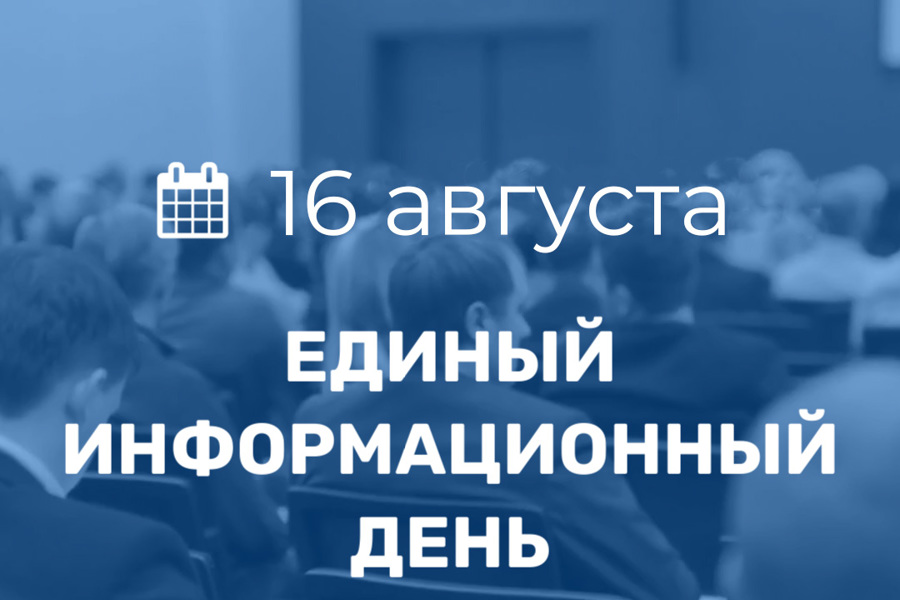 16 августа

ЕДИНЫЙ ИНФОРМАЦИОННЫЙ ДЕНЬ